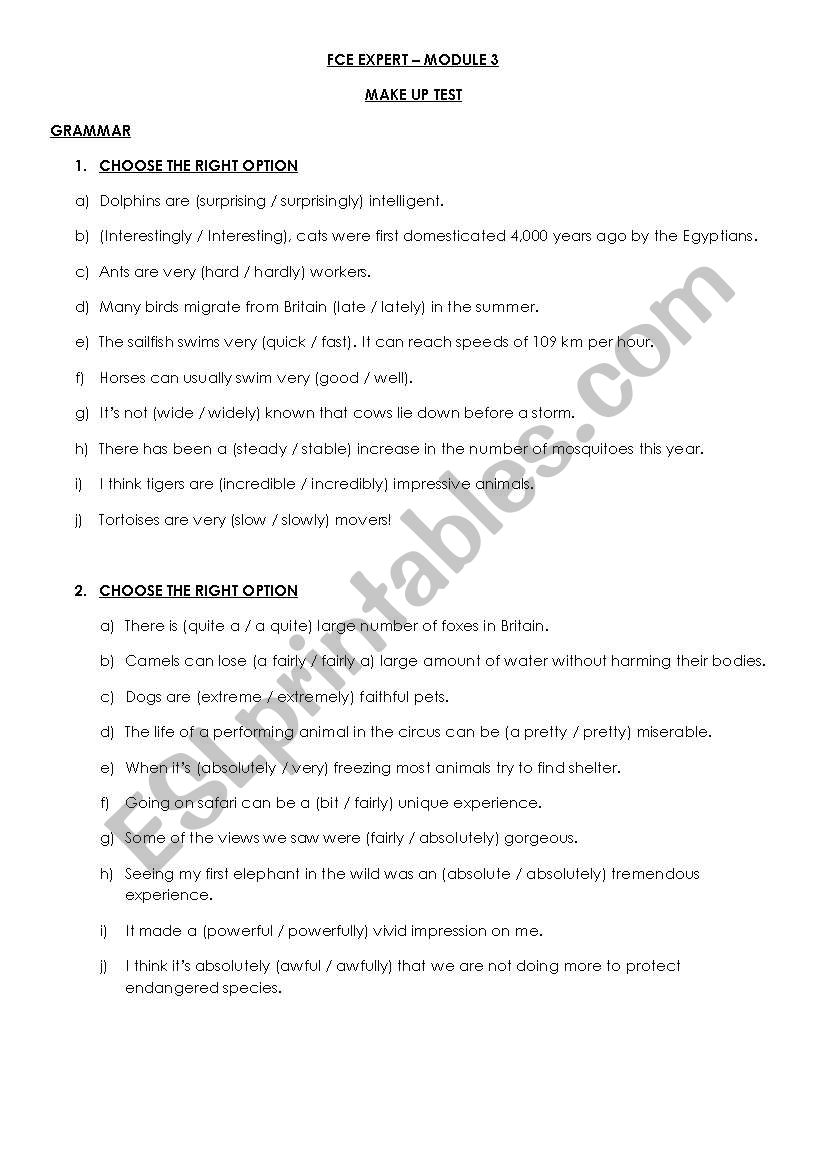 FCE EXPERT – MODULE 3

MAKE UP TEST

GRAMMAR

1. CHOOSE THE RIGHT OPTION

a) Dolphins are (surprising / surprisingly) intelligent.

b) (Interestingly / Interesting), cats were first domesticated 4,000 years ago by the Egyptians.

c) Ants are very (hard / hardly) workers.

d) Many birds migrate from Britain (late / lately) in the summer.

e) The sailfish swims very (quick / fast). It can reach speeds of 109 km per hour.

f) Horses can usually swim very (good / well).

g) It's not (wide / widely) known that cows lie down before a storm.

h) There has been a (steady / stable) increase in the number of mosquitoes this year.

i) I think tigers are (incredible / incredibly) impressive animals.

j) Tortoises are very (slow / slowly) movers!

2. CHOOSE THE RIGHT OPTION

a) There is (quite a / a quite) large number of foxes in Britain.

b) Camels can lose (a fairly / fairly a) large amount of water without harming their bodies.

c) Dogs are (extreme / extremely) faithful pets.

d) The life of a performing animal in the circus can be (a pretty / pretty) miserable.

e) When it's (absolutely / very) freezing most animals try to find shelter.

f) Going on safari can be a (bit / fairly) unique experience.

g) Some of the views we saw were (fairly / absolutely) gorgeous.

h) Seeing my first elephant in the wild was an (absolute / absolutely) tremendous experience.

i) It made a (powerful / powerfully) vivid impression on me.

j) I think it's absolutely (awful / awfully) that we are not doing more to protect endangered species.

ESLprintables.com